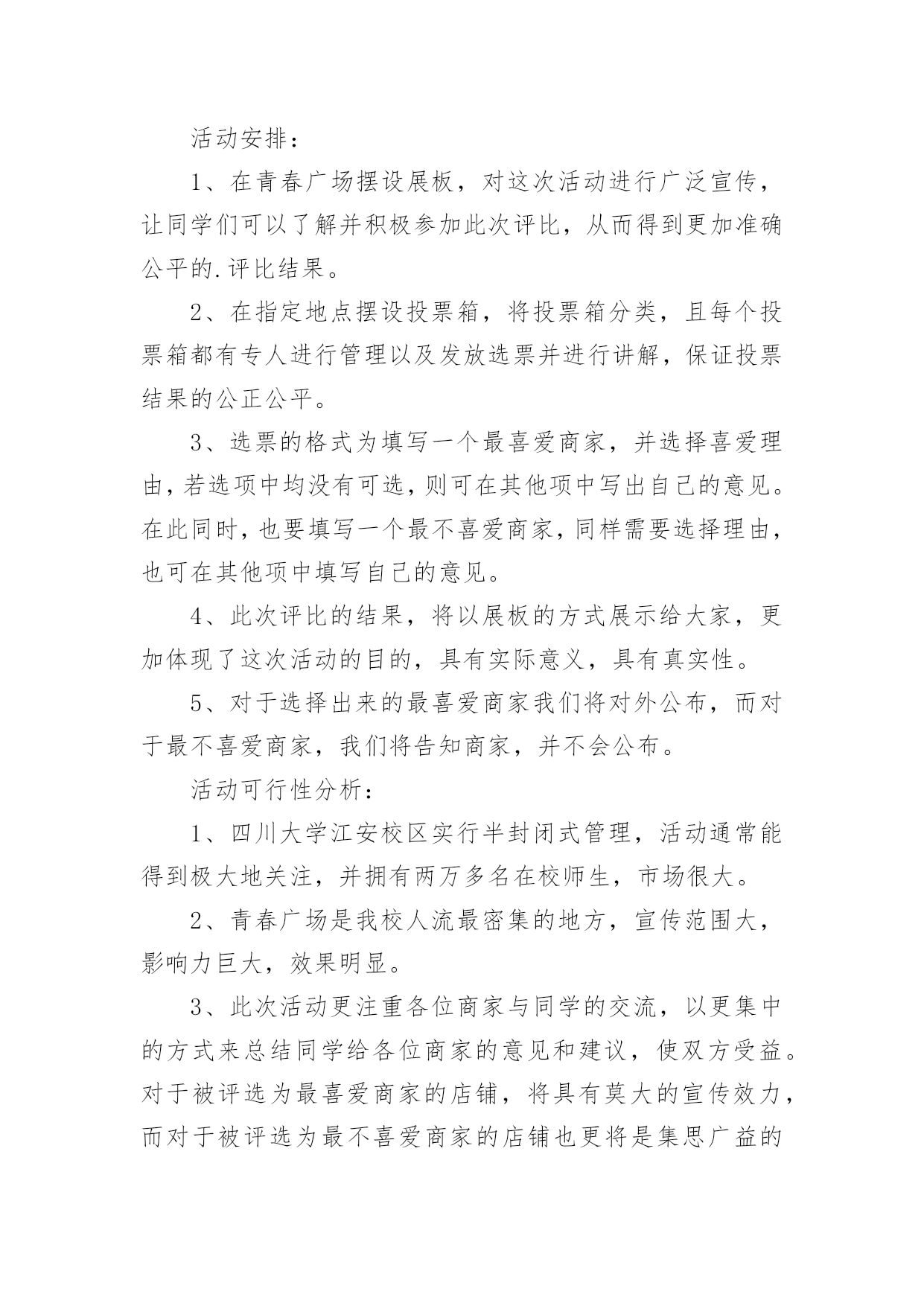 活动安排：

1、在青春广场摆设展板，对这次活动进行广泛宣传，让同学们可以了解并积极参加此次评比，从而得到更加准确公平的.评比结果。

2、在指定地点摆设投票箱，将投票箱分类，且每个投票箱都有专人进行管理以及发放选票并进行讲解，保证投票结果的公正公平。

3、选票的格式为填写一个最喜爱商家，并选择喜爱理由，若选项中均没有可选，则可在其他项中写出自己的意见。在此同时，也要填写一个最不喜爱商家，同样需要选择理由，也可在其他项中填写自己的意见。

4、此次评比的结果，将以展板的方式展示给大家，更加体现了这次活动的目的，具有实际意义，具有真实性。

5、对于选择出来的最喜爱商家我们将对外公布，而对于最不喜爱商家，我们将告知商家，并不会公布。

活动可行性分析：

1、四川大学江安校区实行半封闭式管理，活动通常能得到极大地关注，并拥有两万多名在校师生，市场很大。

2、青春广场是我校人流最密集的地方，宣传范围大，影响力巨大，效果明显。

3、此次活动更注重各位商家与同学的交流，以更集中的方式来总结同学给各位商家的意见和建议，使双方受益。对于被评选为最喜爱商家的店铺，将具有莫大的宣传效力，而对于被评选为最不喜爱商家的店铺也更将是集思广益的